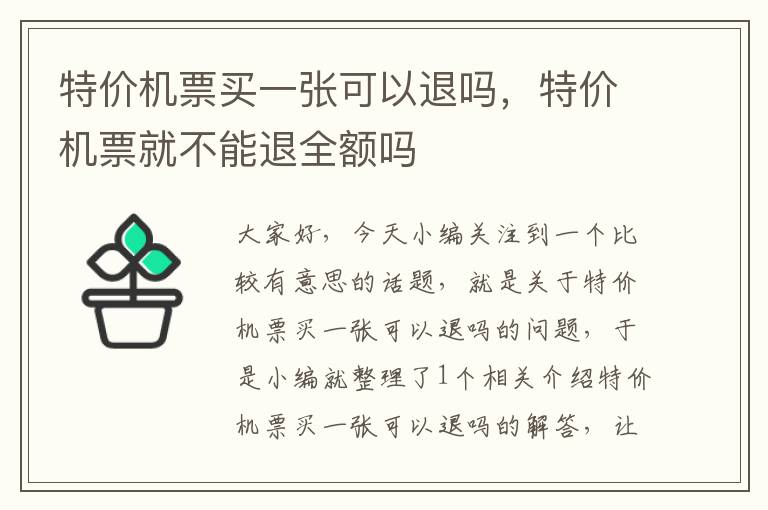 特价机票买一张可以退吗，特价机票就不能退全额吗

大家好，今天小编关注到一个比较有意思的话题，就是关于特价机票买一张可以退吗的问题，于是小编就整理了1个相关介绍特价机票买一张可以退吗的解答，让